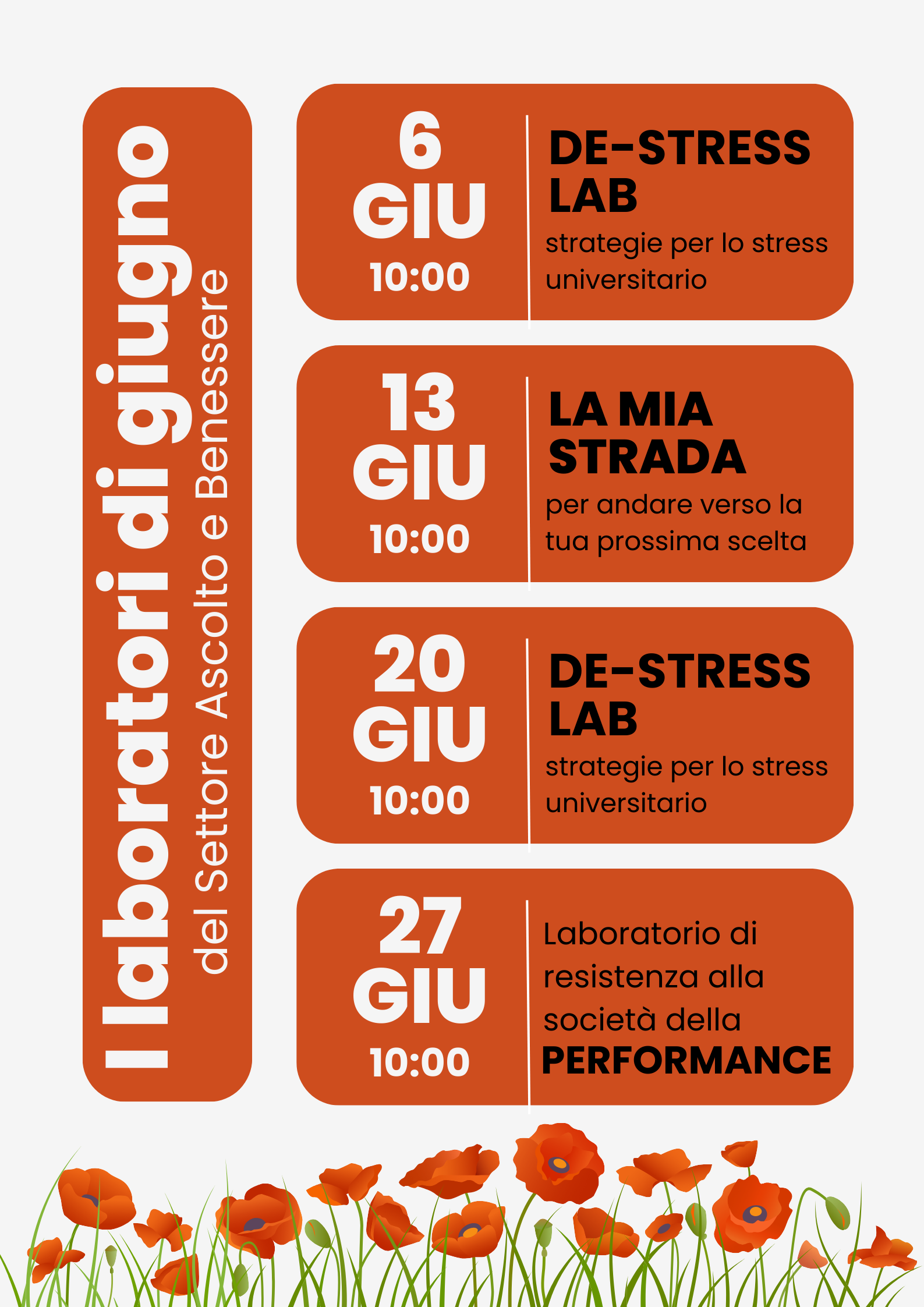 I laboratori di giugno
del Settore Ascolto e Benessere

6
GIU
10:00

DE-STRESS LAB
strategie per lo stress universitario

13
GIU
10:00

LA MIA STRADA
per andare verso la tua prossima scelta

20
GIU
10:00

DE-STRESS LAB
strategie per lo stress universitario

27
GIU
10:00

Laboratorio di resistenza alla società della PERFORMANCE